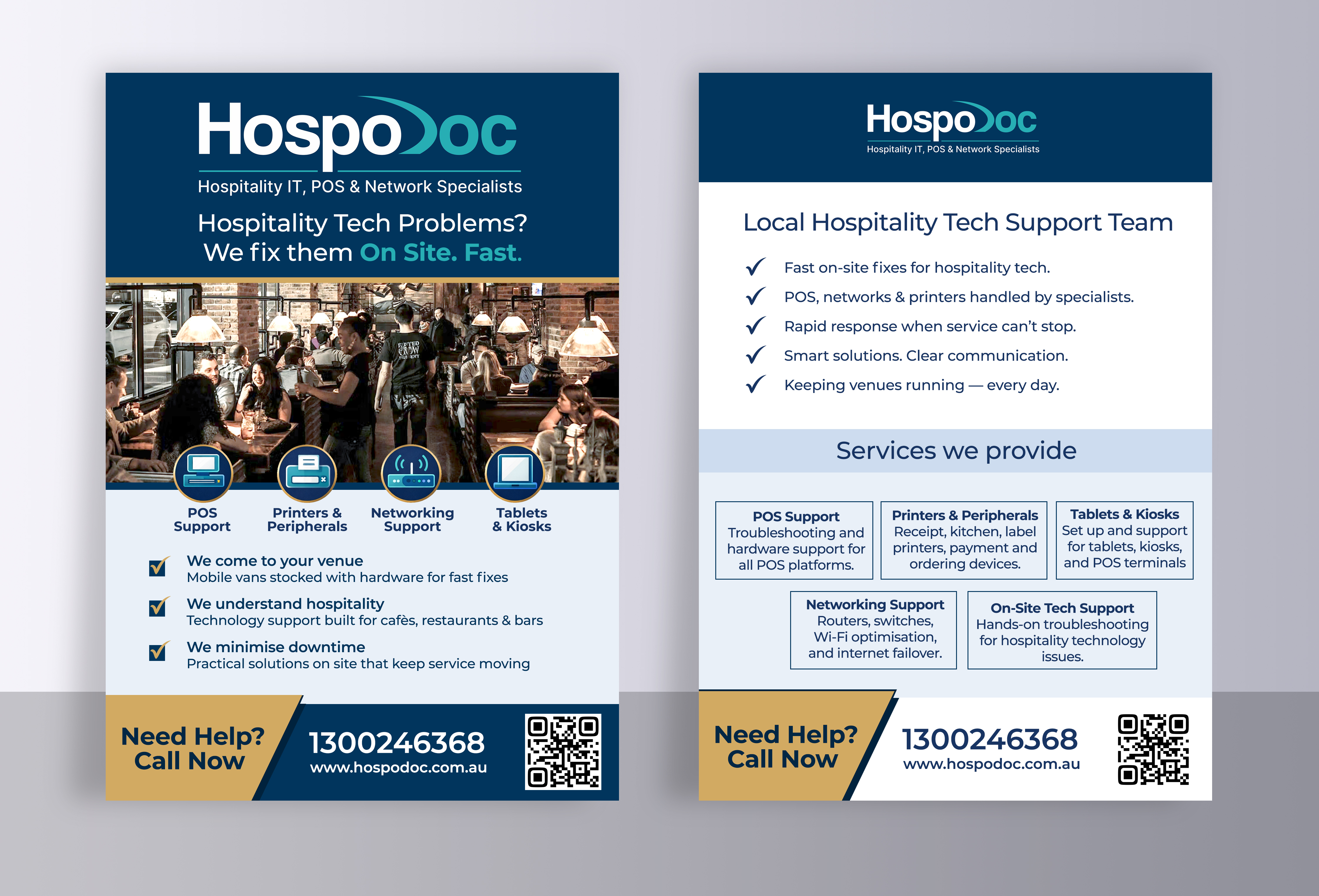 HospoDoc
Hospitality IT, POS & Network Specialists

Hospitality Tech Problems?
We fix them On Site. Fast.

POS Support
Printers & Peripherals
Networking Support
Tablets & Kiosks

We come to your venue
Mobile vans stocked with hardware for fast fixes

We understand hospitality
Technology support built for cafès, restaurants & bars

We minimise downtime
Practical solutions on site that keep service moving

Need Help? Call Now
1300246368
www.hospodoc.com.au

HospoDoc
Hospitality IT, POS & Network Specialists

Local Hospitality Tech Support Team

Fast on-site fixes for hospitality tech.
POS, networks & printers handled by specialists.
Rapid response when service can't stop.
Smart solutions. Clear communication.
Keeping venues running — every day.

Services we provide

POS Support
Troubleshooting and hardware support for all POS platforms.

Printers & Peripherals
Receipt, kitchen, label printers, payment and ordering devices.

Tablets & Kiosks
Set up and support for tablets, kiosks, and POS terminals

Networking Support
Routers, switches, Wi-Fi optimisation, and internet failover.

On-Site Tech Support
Hands-on troubleshooting for hospitality technology issues.

Need Help? Call Now
1300246368
www.hospodoc.com.au